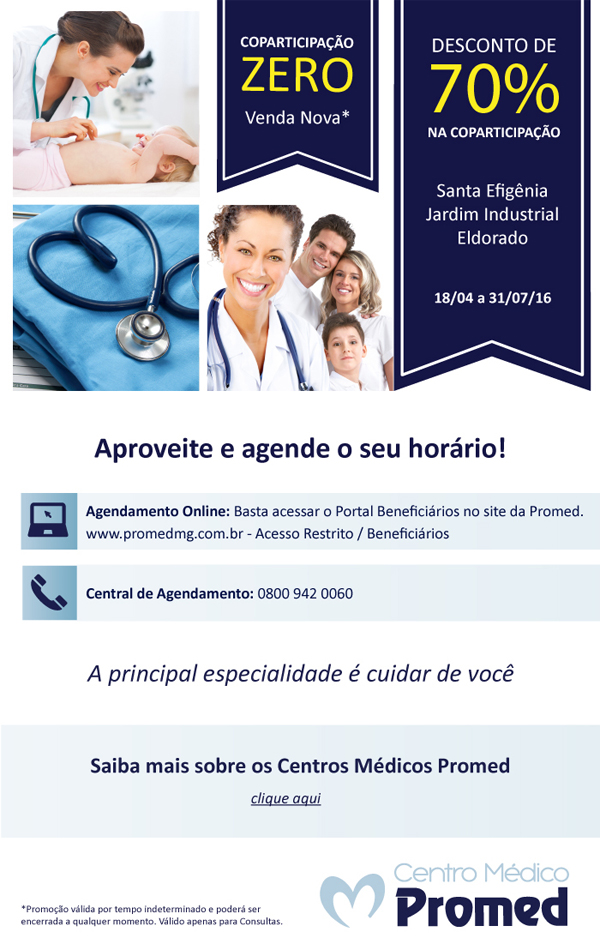 COPARTICIPAÇÃO
ZERO
Venda Nova*

DESCONTO DE
70%
NA COPARTICIPAÇÃO

Santa Efigênia
Jardim Industrial
Eldorado

18/04 a 31/07/16

Aproveite e agende o seu horário!

Agendamento Online: Basta acessar o Portal Beneficiários no site da Promed. www.promedmg.com.br - Acesso Restrito / Beneficiários

Central de Agendamento: 0800 942 0060

A principal especialidade é cuidar de você

Saiba mais sobre os Centros Médicos Promed
clique aqui

*Promoção válida por tempo indeterminado e poderá ser encerrada a qualquer momento. Válido apenas para Consultas.

Centro Médico
Promed